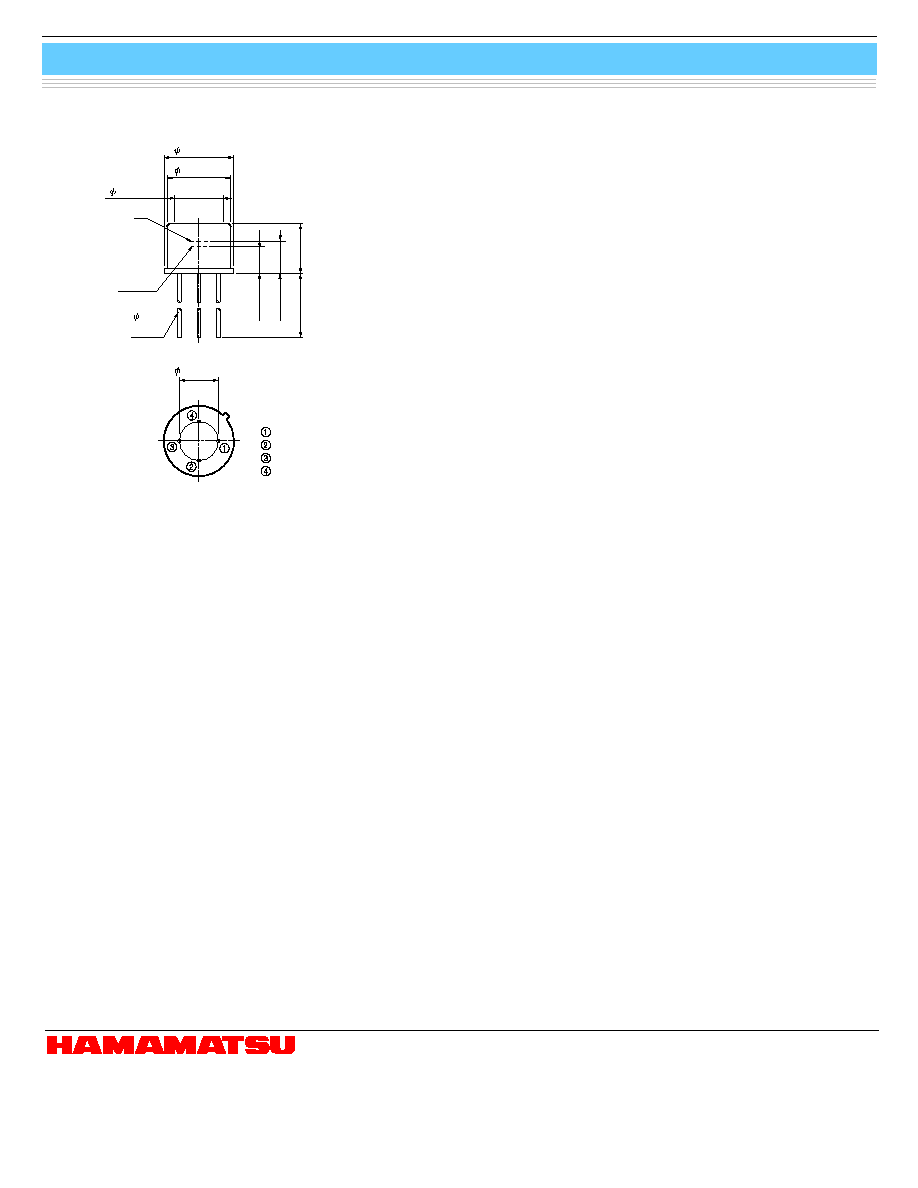 $\phi$

$\phi$

$\phi$

$\phi$

$\phi$

④

③

①

②

①
②
③
④

HAMAMATSU